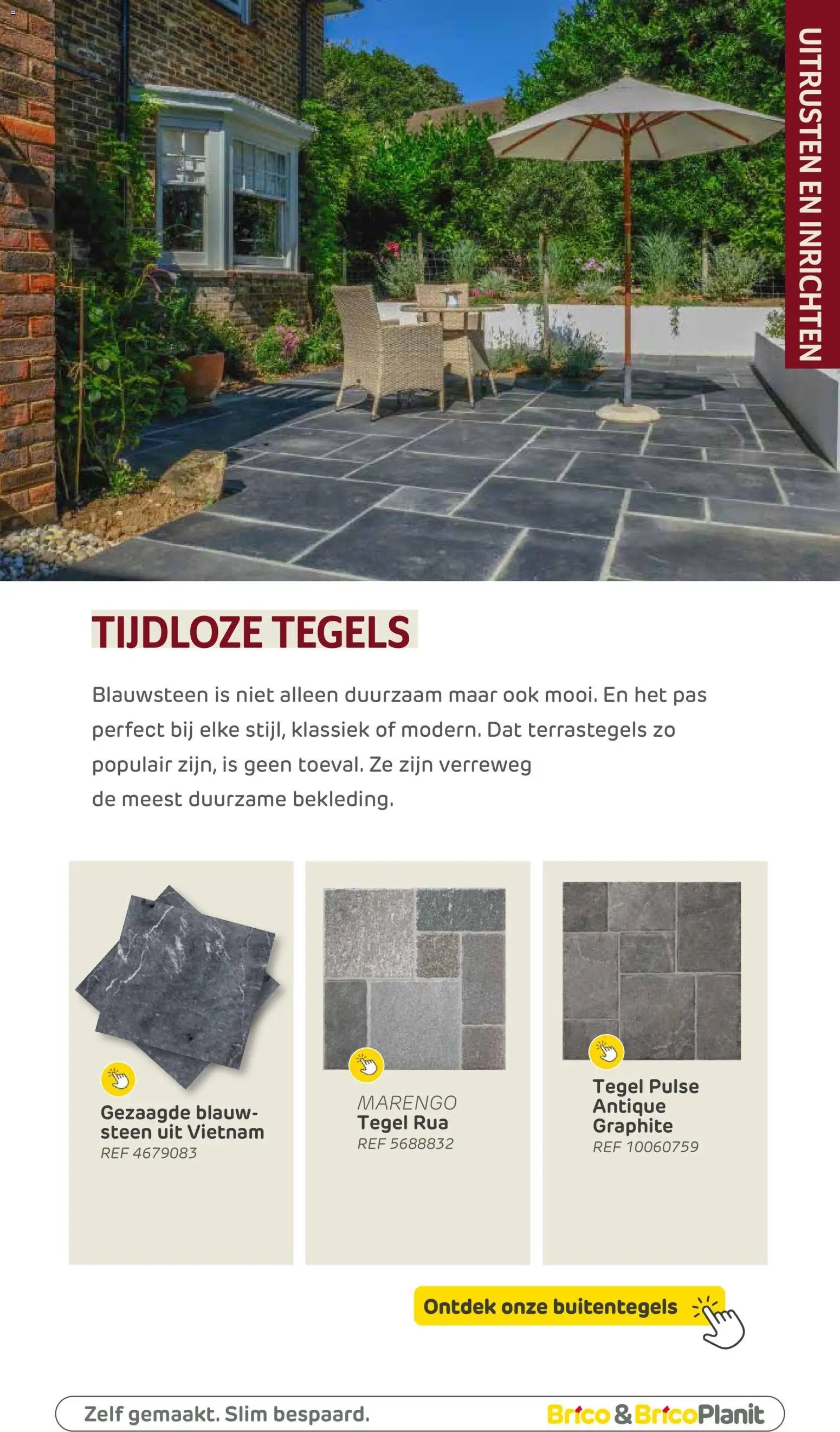 UITRUSTEN EN INRICHTEN

TIJDLOZE TEGELS

Blauwsteen is niet alleen duurzaam maar ook mooi. En het pas perfect bij elke stijl, klassiek of modern. Dat terrastegels zo populair zijn, is geen toeval. Ze zijn verreweg de meest duurzame bekleding.

Gezaagde blauwsteen uit Vietnam
REF 4679083

MARENGO
Tegel Rua
REF 5688832

Tegel Pulse Antique Graphite
REF 10060759

Ontdek onze buitentegels

Zelf gemaakt. Slim bespaard.

Brico & BricoPlanit